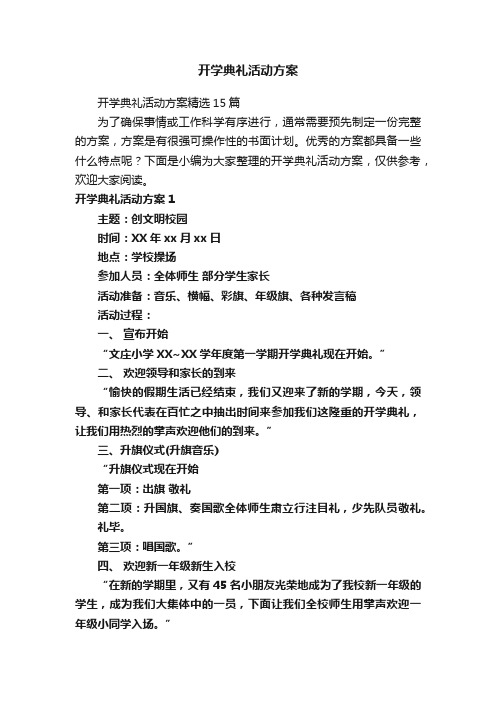 开学典礼活动方案

开学典礼活动方案精选15篇

为了确保事情或工作科学有序进行，通常需要预先制定一份完整的方案，方案是有很强可操作性的书面计划。优秀的方案都具备一些什么特点呢？下面是小编为大家整理的开学典礼活动方案，仅供参考，欢迎大家阅读。

开学典礼活动方案1

主题：创文明校园

时间：XX年xx月xx日

地点：学校操场

参加人员：全体师生 部分学生家长

活动准备：音乐、横幅、彩旗、年级旗、各种发言稿

活动过程：

一、 宣布开始

“文庄小学XX~XX学年度第一学期开学典礼现在开始。”

二、 欢迎领导和家长的到来

“愉快的假期生活已经结束，我们又迎来了新的学期，今天，领导、和家长代表在百忙之中抽出时间来参加我们这隆重的开学典礼，让我们用热烈的掌声欢迎他们的到来。”

三、升旗仪式(升旗音乐)

“升旗仪式现在开始

第一项：出旗 敬礼

第二项：升国旗、奏国歌全体师生肃立行注目礼，少先队员敬礼。礼毕。

第三项：唱国歌。”

四、 欢迎新一年级新生入校

“在新的学期里，又有45名小朋友光荣地成为了我校新一年级的学生，成为我们大集体中的一员，下面让我们全校师生用掌声欢迎一年级小同学入场。”